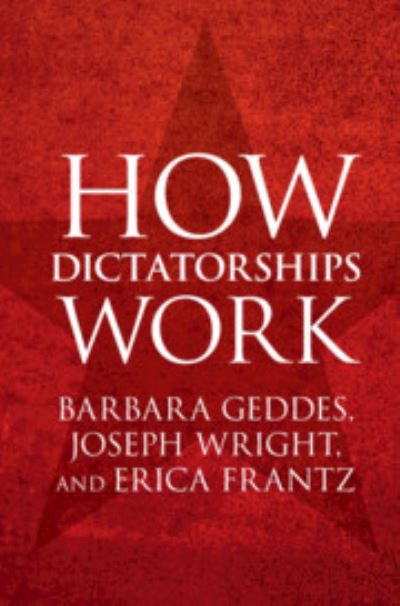 HOW DICTATORSHIPS WORK

BARBARA GEDDES, JOSEPH WRIGHT, AND ERICA FRANTZ